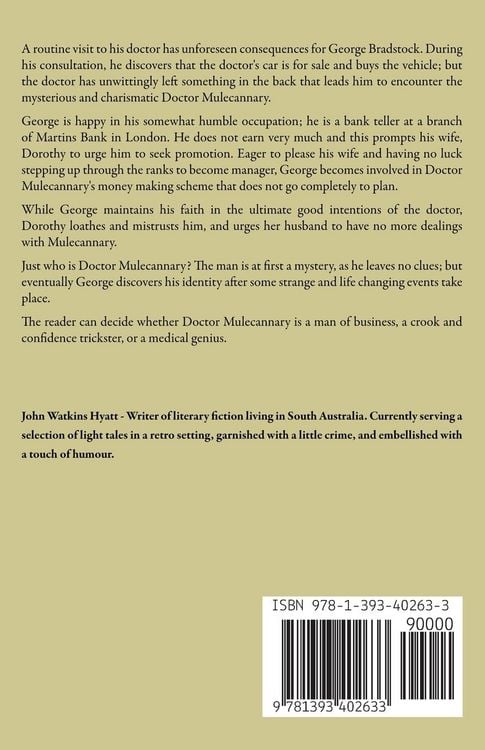 A routine visit to his doctor has unforeseen consequences for George Bradstock. During his consultation, he discovers that the doctor's car is for sale and buys the vehicle; but the doctor has unwittingly left something in the back that leads him to encounter the mysterious and charismatic Doctor Mulecannary.

George is happy in his somewhat humble occupation; he is a bank teller at a branch of Martins Bank in London. He does not earn very much and this prompts his wife, Dorothy to urge him to seek promotion. Eager to please his wife and having no luck stepping up through the ranks to become manager, George becomes involved in Doctor Mulecannary's money making scheme that does not go completely to plan.

While George maintains his faith in the ultimate good intentions of the doctor, Dorothy loathes and mistrusts him, and urges her husband to have no more dealings with Mulecannary.

Just who is Doctor Mulecannary? The man is at first a mystery, as he leaves no clues; but eventually George discovers his identity after some strange and life changing events take place.

The reader can decide whether Doctor Mulecannary is a man of business, a crook and confidence trickster, or a medical genius.

John Watkins Hyatt - Writer of literary fiction living in South Australia. Currently serving a selection of light tales in a retro setting, garnished with a little crime, and embellished with a touch of humour.

ISBN 978-1-393-40263-3

90000

9 781393 402633